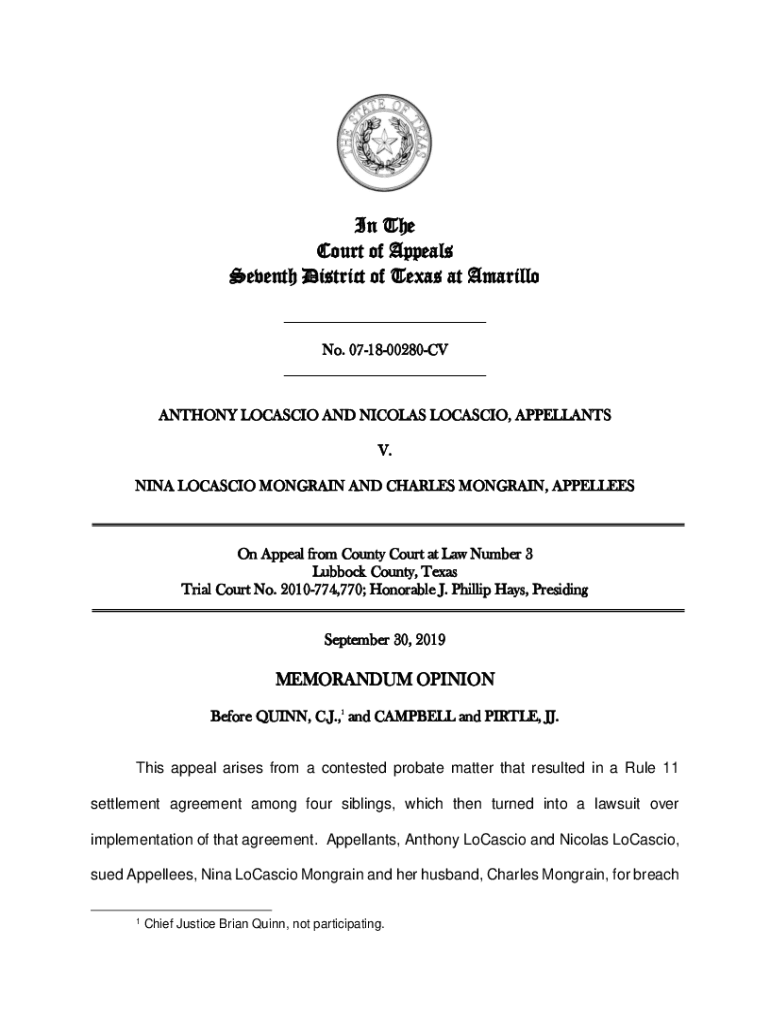 THE STATE OF TEXAS

In The
Court of Appeals
Seventh District of Texas at Amarillo

No. 07-18-00280-CV

ANTHONY LOCASCIO AND NICOLAS LOCASCIO, APPELLANTS

V.

NINA LOCASCIO MONGRAIN AND CHARLES MONGRAIN, APPELLEES

On Appeal from County Court at Law Number 3
Lubbock County, Texas
Trial Court No. 2010-774,770; Honorable J. Phillip Hays, Presiding

September 30, 2019

MEMORANDUM OPINION

Before QUINN, C.J.,$^1$ and CAMPBELL and PIRTLE, JJ.

This appeal arises from a contested probate matter that resulted in a Rule 11 settlement agreement among four siblings, which then turned into a lawsuit over implementation of that agreement. Appellants, Anthony LoCascio and Nicolas LoCascio, sued Appellees, Nina LoCascio Mongrain and her husband, Charles Mongrain, for breach

$^1$ Chief Justice Brian Quinn, not participating.